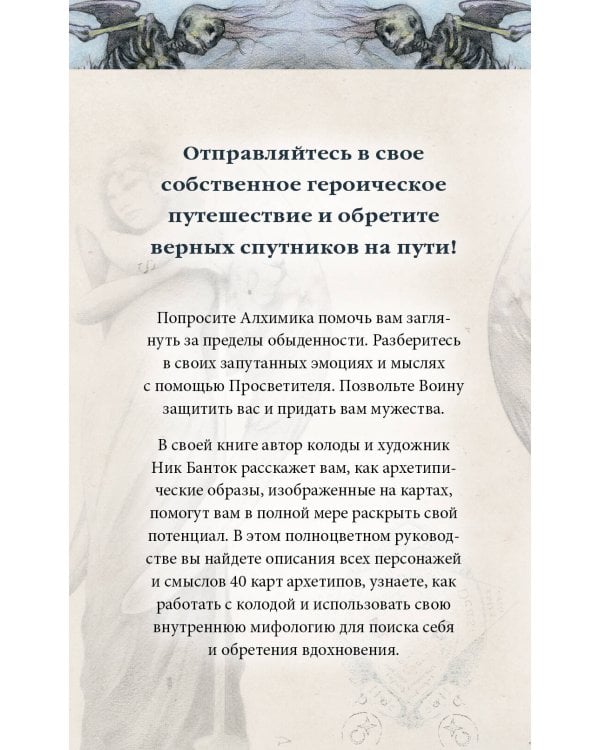 Отправляйтесь в свое собственное героическое путешествие и обретите верных спутников на пути!

Попросите Алхимика помочь вам заглянуть за пределы обыденности. Разберитесь в своих запутанных эмоциях и мыслях с помощью Просветителя. Позвольте Воину защитить вас и придать вам мужества.

В своей книге автор колоды и художник Ник Банток расскажет вам, как архетипические образы, изображенные на картах, помогут вам в полной мере раскрыть свой потенциал. В этом полноцветном руководстве вы найдете описания всех персонажей и смыслов 40 карт архетипов, узнаете, как работать с колодой и использовать свою внутреннюю мифологию для поиска себя и обретения вдохновения.